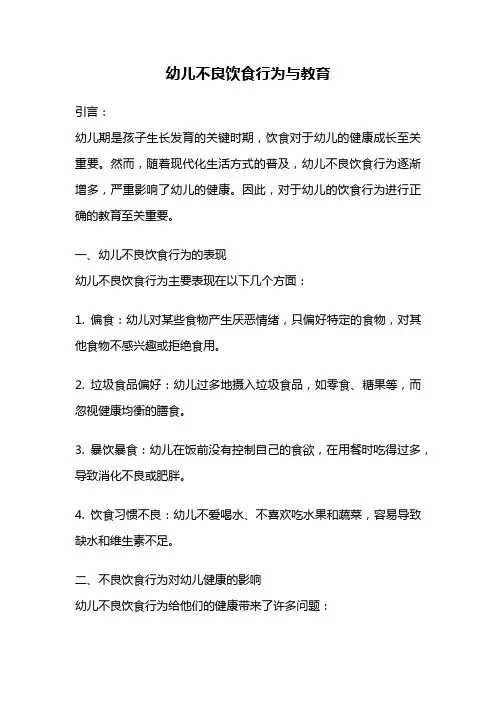 幼儿不良饮食行为与教育

引言：

幼儿期是孩子生长发育的关键时期，饮食对于幼儿的健康成长至关重要。然而，随着现代化生活方式的普及，幼儿不良饮食行为逐渐增多，严重影响了幼儿的健康。因此，对于幼儿的饮食行为进行正确的教育至关重要。

一、幼儿不良饮食行为的表现

幼儿不良饮食行为主要表现在以下几个方面：

1. 偏食：幼儿对某些食物产生厌恶情绪，只偏好特定的食物，对其他食物不感兴趣或拒绝食用。

2. 垃圾食品偏好：幼儿过多地摄入垃圾食品，如零食、糖果等，而忽视健康均衡的膳食。

3. 暴饮暴食：幼儿在饭前没有控制自己的食欲，在用餐时吃得过多，导致消化不良或肥胖。

4. 饮食习惯不良：幼儿不爱喝水、不喜欢吃水果和蔬菜，容易导致缺水和维生素不足。

二、不良饮食行为对幼儿健康的影响

幼儿不良饮食行为给他们的健康带来了许多问题：